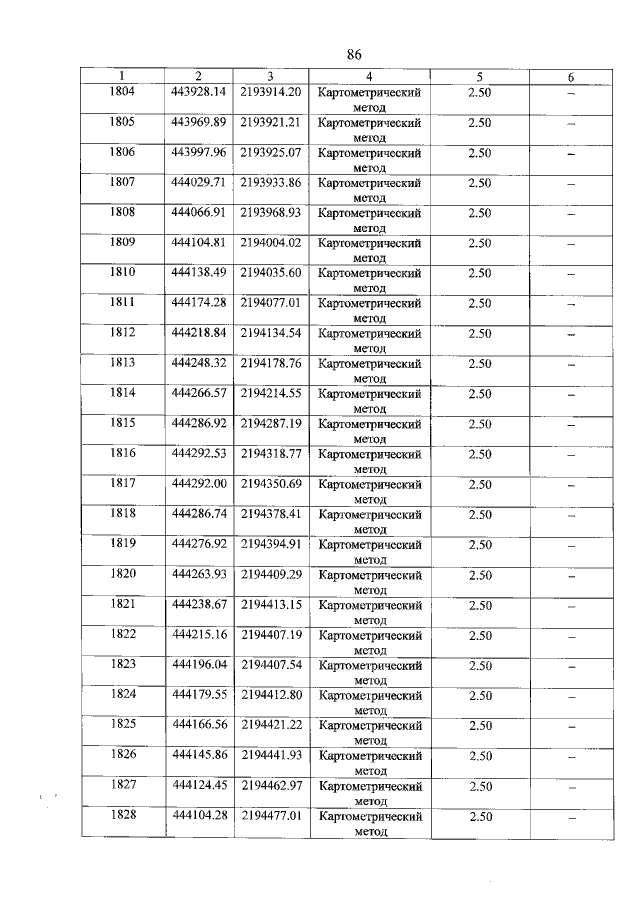 86

| 1 | 2 | 3 | 4 | 5 | 6 |
|---|---|---|---|---|---|
| 1804 | 443928.14 | 2193914.20 | Картометрический метод | 2.50 | – |
| 1805 | 443969.89 | 2193921.21 | Картометрический метод | 2.50 | – |
| 1806 | 443997.96 | 2193925.07 | Картометрический метод | 2.50 | – |
| 1807 | 444029.71 | 2193933.86 | Картометрический метод | 2.50 | – |
| 1808 | 444066.91 | 2193968.93 | Картометрический метод | 2.50 | – |
| 1809 | 444104.81 | 2194004.02 | Картометрический метод | 2.50 | – |
| 1810 | 444138.49 | 2194035.60 | Картометрический метод | 2.50 | – |
| 1811 | 444174.28 | 2194077.01 | Картометрический метод | 2.50 | – |
| 1812 | 444218.84 | 2194134.54 | Картометрический метод | 2.50 | – |
| 1813 | 444248.32 | 2194178.76 | Картометрический метод | 2.50 | – |
| 1814 | 444266.57 | 2194214.55 | Картометрический метод | 2.50 | – |
| 1815 | 444286.92 | 2194287.19 | Картометрический метод | 2.50 | – |
| 1816 | 444292.53 | 2194318.77 | Картометрический метод | 2.50 | – |
| 1817 | 444292.00 | 2194350.69 | Картометрический метод | 2.50 | – |
| 1818 | 444286.74 | 2194378.41 | Картометрический метод | 2.50 | – |
| 1819 | 444276.92 | 2194394.91 | Картометрический метод | 2.50 | – |
| 1820 | 444263.93 | 2194409.29 | Картометрический метод | 2.50 | – |
| 1821 | 444238.67 | 2194413.15 | Картометрический метод | 2.50 | – |
| 1822 | 444215.16 | 2194407.19 | Картометрический метод | 2.50 | – |
| 1823 | 444196.04 | 2194407.54 | Картометрический метод | 2.50 | – |
| 1824 | 444179.55 | 2194412.80 | Картометрический метод | 2.50 | – |
| 1825 | 444166.56 | 2194421.22 | Картометрический метод | 2.50 | – |
| 1826 | 444145.86 | 2194441.93 | Картометрический метод | 2.50 | – |
| 1827 | 444124.45 | 2194462.97 | Картометрический метод | 2.50 | – |
| 1828 | 444104.28 | 2194477.01 | Картометрический метод | 2.50 | – |